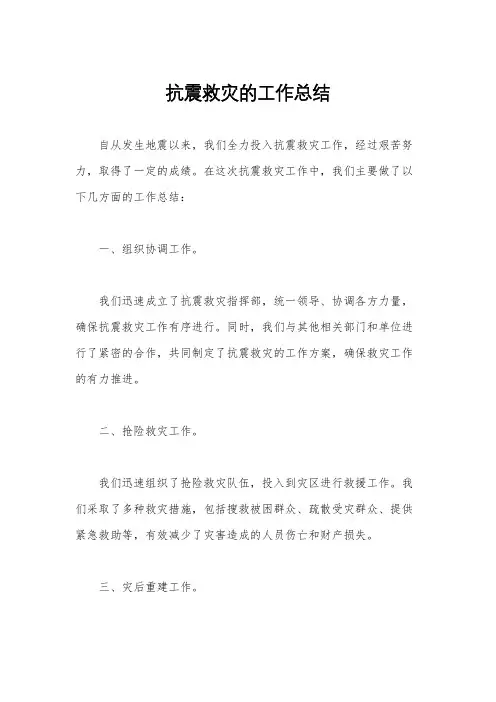 抗震救灾的工作总结

自从发生地震以来，我们全力投入抗震救灾工作，经过艰苦努力，取得了一定的成绩。在这次抗震救灾工作中，我们主要做了以下几方面的工作总结：

一、组织协调工作。

我们迅速成立了抗震救灾指挥部，统一领导、协调各方力量，确保抗震救灾工作有序进行。同时，我们与其他相关部门和单位进行了紧密的合作，共同制定了抗震救灾的工作方案，确保救灾工作的有力推进。

二、抢险救灾工作。

我们迅速组织了抢险救灾队伍，投入到灾区进行救援工作。我们采取了多种救灾措施，包括搜救被困群众、疏散受灾群众、提供紧急救助等，有效减少了灾害造成的人员伤亡和财产损失。

三、灾后重建工作。